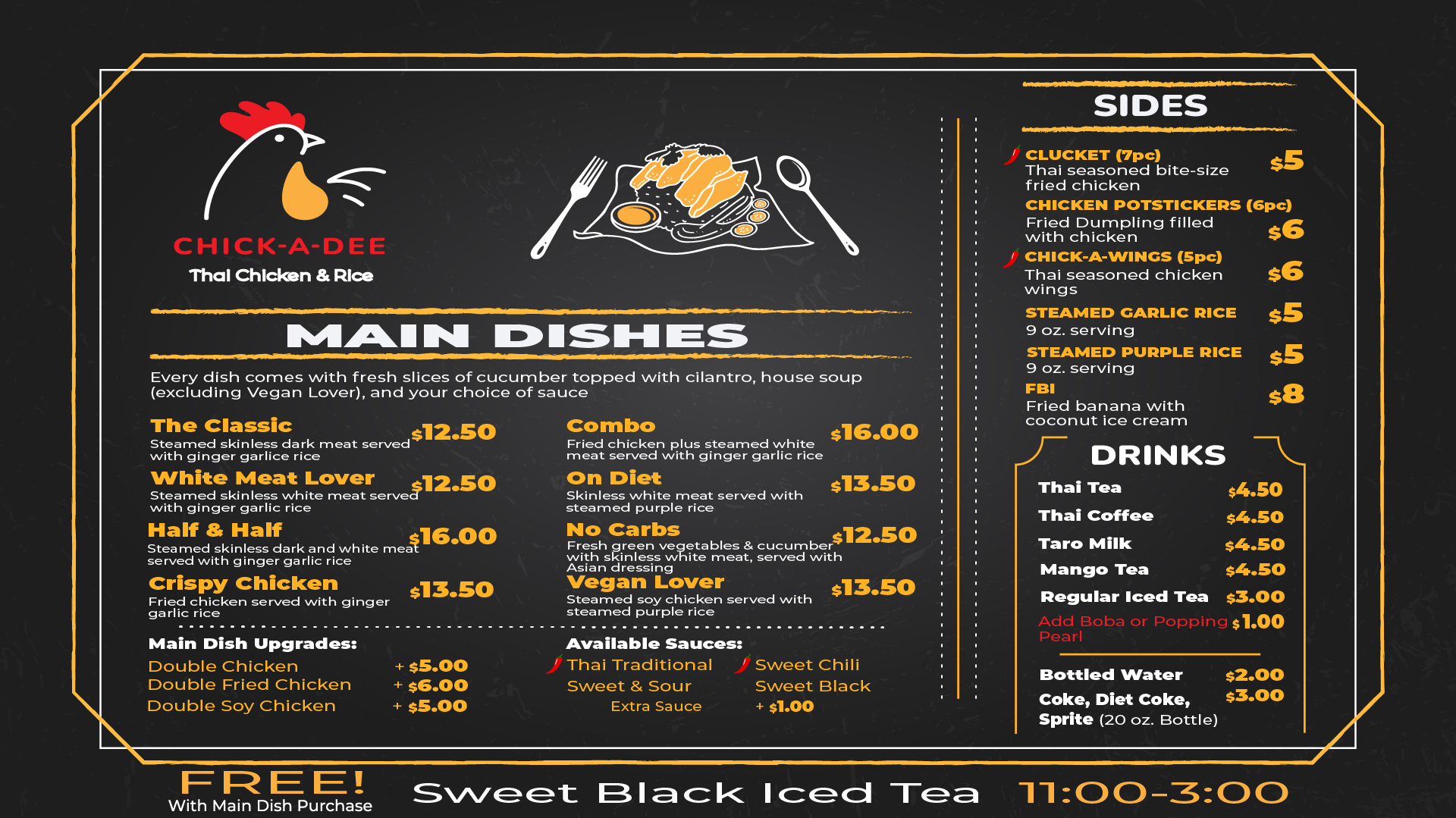 CHICK-A-DEE
Thai Chicken & Rice

MAIN DISHES

Every dish comes with fresh slices of cucumber topped with cilantro, house soup (excluding Vegan Lover), and your choice of sauce

The Classic $12.50
Steamed skinless dark meat served with ginger garlice rice

White Meat Lover $12.50
Steamed skinless white meat served with ginger garlic rice

Half & Half $16.00
Steamed skinless dark and white meat served with ginger garlic rice

Crispy Chicken $13.50
Fried chicken served with ginger garlic rice

Combo $16.00
Fried chicken plus steamed white meat served with ginger garlic rice

On Diet $13.50
Skinless white meat served with steamed purple rice

No Carbs $12.50
Fresh green vegetables & cucumber with skinless white meat, served with Asian dressing

Vegan Lover $13.50
Steamed soy chicken served with steamed purple rice

Main Dish Upgrades:
Double Chicken + $5.00
Double Fried Chicken + $6.00
Double Soy Chicken + $5.00

Available Sauces:
Thai Traditional
Sweet & Sour
Sweet Chili
Sweet Black
Extra Sauce + $1.00

SIDES

CLUCKET (7pc) $5
Thai seasoned bite-size fried chicken

CHICKEN POTSTICKERS (6pc) $6
Fried Dumpling filled with chicken

CHICK-A-WINGS (5pc) $6
Thai seasoned chicken wings

STEAMED GARLIC RICE $5
9 oz. serving

STEAMED PURPLE RICE $5
9 oz. serving

FBI $8
Fried banana with coconut ice cream

DRINKS

Thai Tea $4.50
Thai Coffee $4.50
Taro Milk $4.50
Mango Tea $4.50
Regular Iced Tea $3.00
Add Boba or Popping Pearl $1.00

Bottled Water $2.00
Coke, Diet Coke, Sprite (20 oz. Bottle) $3.00

FREE!
With Main Dish Purchase
Sweet Black Iced Tea 11:00-3:00